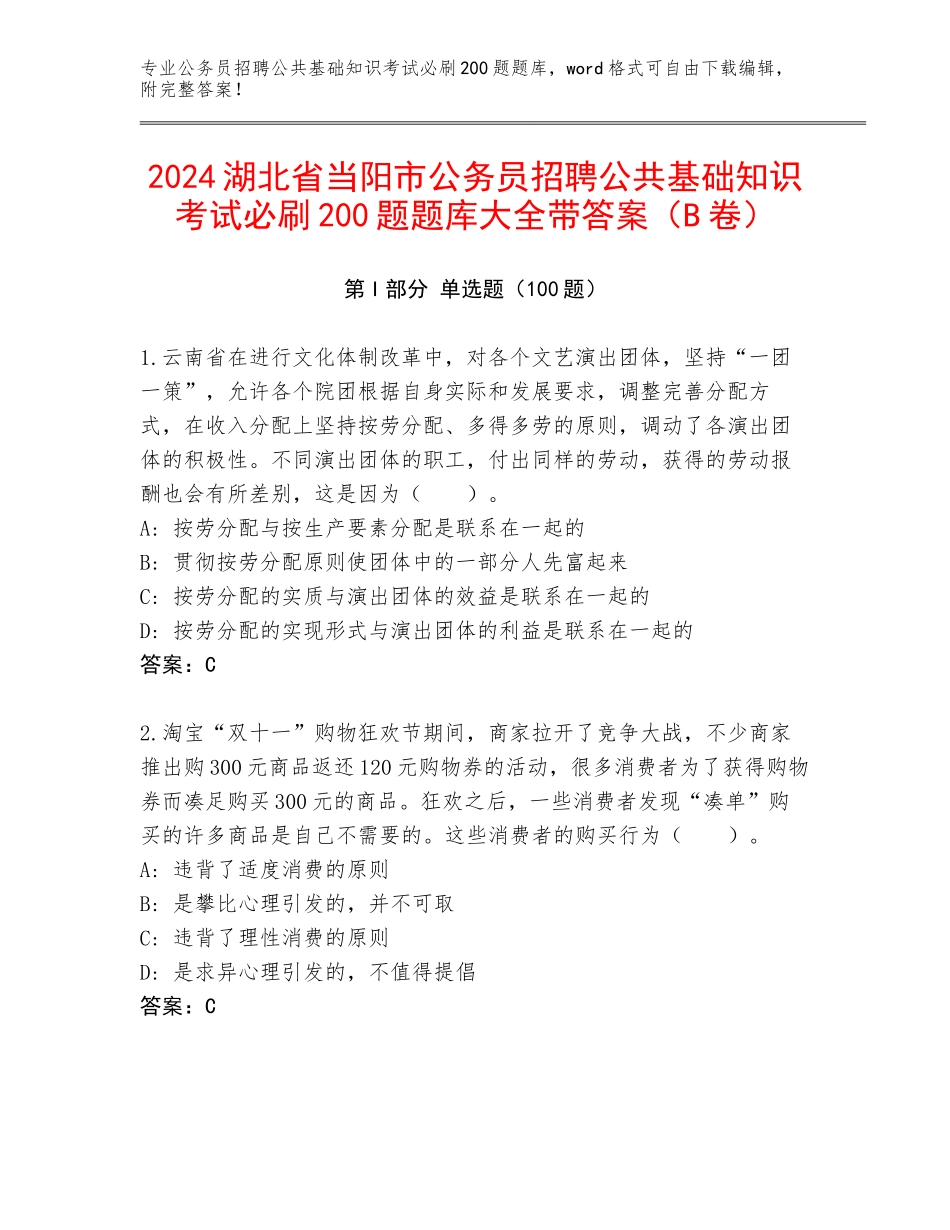 专业公务员招聘公共基础知识考试必刷200题题库，word格式可自由下载编辑，附完整答案！

2024湖北省当阳市公务员招聘公共基础知识考试必刷200题题库大全带答案（B卷）

第I部分 单选题（100题）

1.云南省在进行文化体制改革中，对各个文艺演出团体，坚持“一团一策”，允许各个院团根据自身实际和发展要求，调整完善分配方式，在收入分配上坚持按劳分配、多得多劳的原则，调动了各演出团体的积极性。不同演出团体的职工，付出同样的劳动，获得的劳动报酬也会有所差别，这是因为（　　）。
A：按劳分配与按生产要素分配是联系在一起的
B：贯彻按劳分配原则使团体中的一部分人先富起来
C：按劳分配的实质与演出团体的效益是联系在一起的
D：按劳分配的实现形式与演出团体的利益是联系在一起的
答案：C

2.淘宝“双十一”购物狂欢节期间，商家拉开了竞争大战，不少商家推出购300元商品返还120元购物券的活动，很多消费者为了获得购物券而凑足购买300元的商品。狂欢之后，一些消费者发现“凑单”购买的许多商品是自己不需要的。这些消费者的购买行为（　　）。
A：违背了适度消费的原则
B：是攀比心理引发的，并不可取
C：违背了理性消费的原则
D：是求异心理引发的，不值得提倡
答案：C